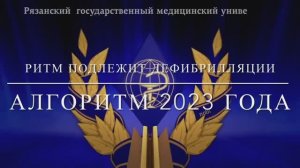 Рязанский государственный медицинский униве

РИТМ ПОДЛЕЖИТ ДЕФИБРИЛЛЯЦИИ

АЛГОРИТМ 2023 ГОДА